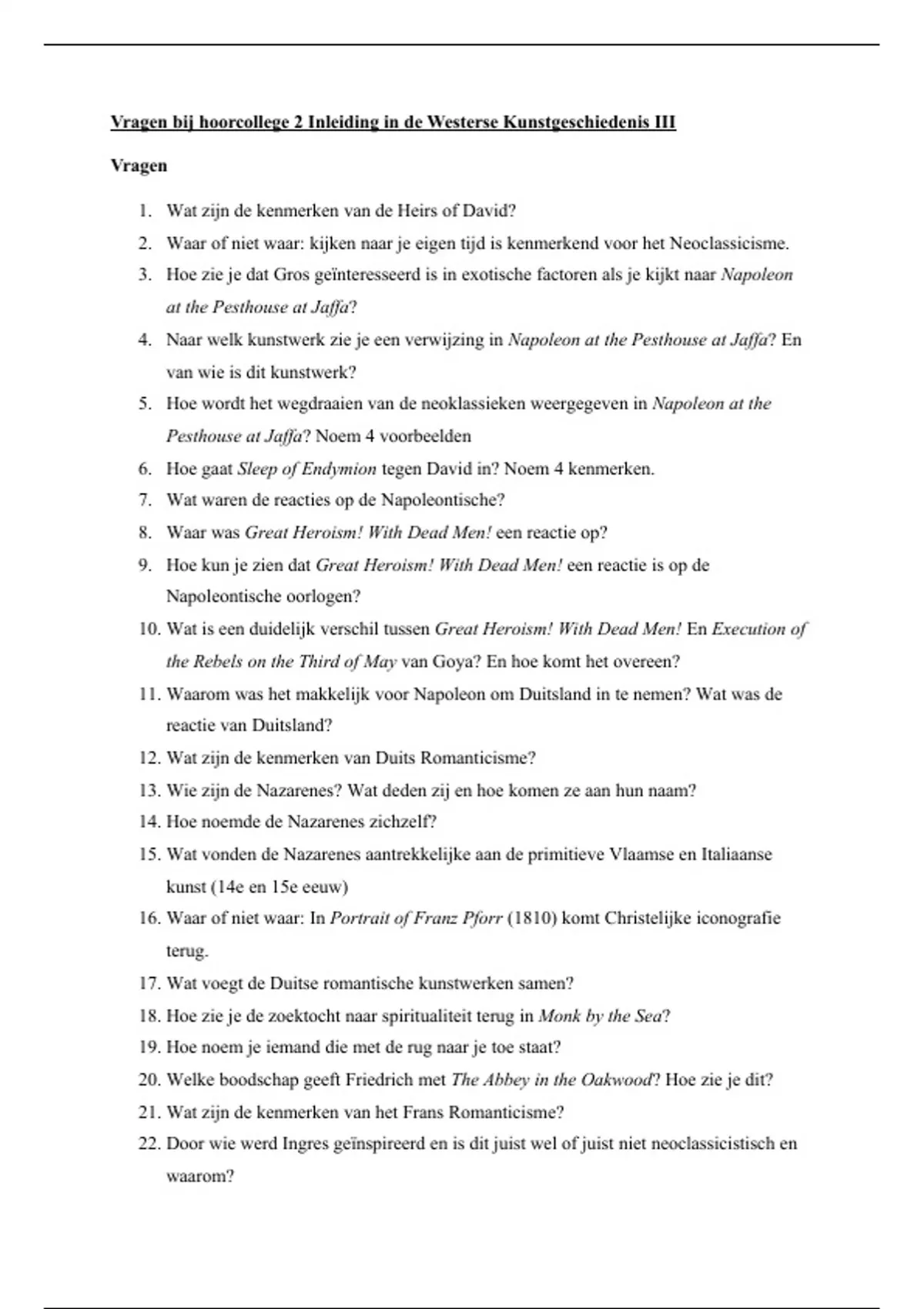 Vragen bij hoorcollege 2 Inleiding in de Westerse Kunstgeschiedenis III

Vragen

1. Wat zijn de kenmerken van de Heirs of David?
2. Waar of niet waar: kijken naar je eigen tijd is kenmerkend voor het Neoclassicisme.
3. Hoe zie je dat Gros geïnteresseerd is in exotische factoren als je kijkt naar Napoleon at the Pesthouse at Jaffa?
4. Naar welk kunstwerk zie je een verwijzing in Napoleon at the Pesthouse at Jaffa? En van wie is dit kunstwerk?
5. Hoe wordt het wegdraaien van de neoklassieken weergegeven in Napoleon at the Pesthouse at Jaffa? Noem 4 voorbeelden
6. Hoe gaat Sleep of Endymion tegen David in? Noem 4 kenmerken.
7. Wat waren de reacties op de Napoleontische?
8. Waar was Great Heroism! With Dead Men! een reactie op?
9. Hoe kun je zien dat Great Heroism! With Dead Men! een reactie is op de Napoleontische oorlogen?
10. Wat is een duidelijk verschil tussen Great Heroism! With Dead Men! En Execution of the Rebels on the Third of May van Goya? En hoe komt het overeen?
11. Waarom was het makkelijk voor Napoleon om Duitsland in te nemen? Wat was de reactie van Duitsland?
12. Wat zijn de kenmerken van Duits Romanticisme?
13. Wie zijn de Nazarenes? Wat deden zij en hoe komen ze aan hun naam?
14. Hoe noemde de Nazarenes zichzelf?
15. Wat vonden de Nazarenes aantrekkelijke aan de primitieve Vlaamse en Italiaanse kunst (14e en 15e eeuw)
16. Waar of niet waar: In Portrait of Franz Pforr (1810) komt Christelijke iconografie terug.
17. Wat voegt de Duitse romantische kunstwerken samen?
18. Hoe zie je de zoektocht naar spiritualiteit terug in Monk by the Sea?
19. Hoe noem je iemand die met de rug naar je toe staat?
20. Welke boodschap geeft Friedrich met The Abbey in the Oakwood? Hoe zie je dit?
21. Wat zijn de kenmerken van het Frans Romanticisme?
22. Door wie werd Ingres geïnspireerd en is dit juist wel of juist niet neoclassicistisch en waarom?